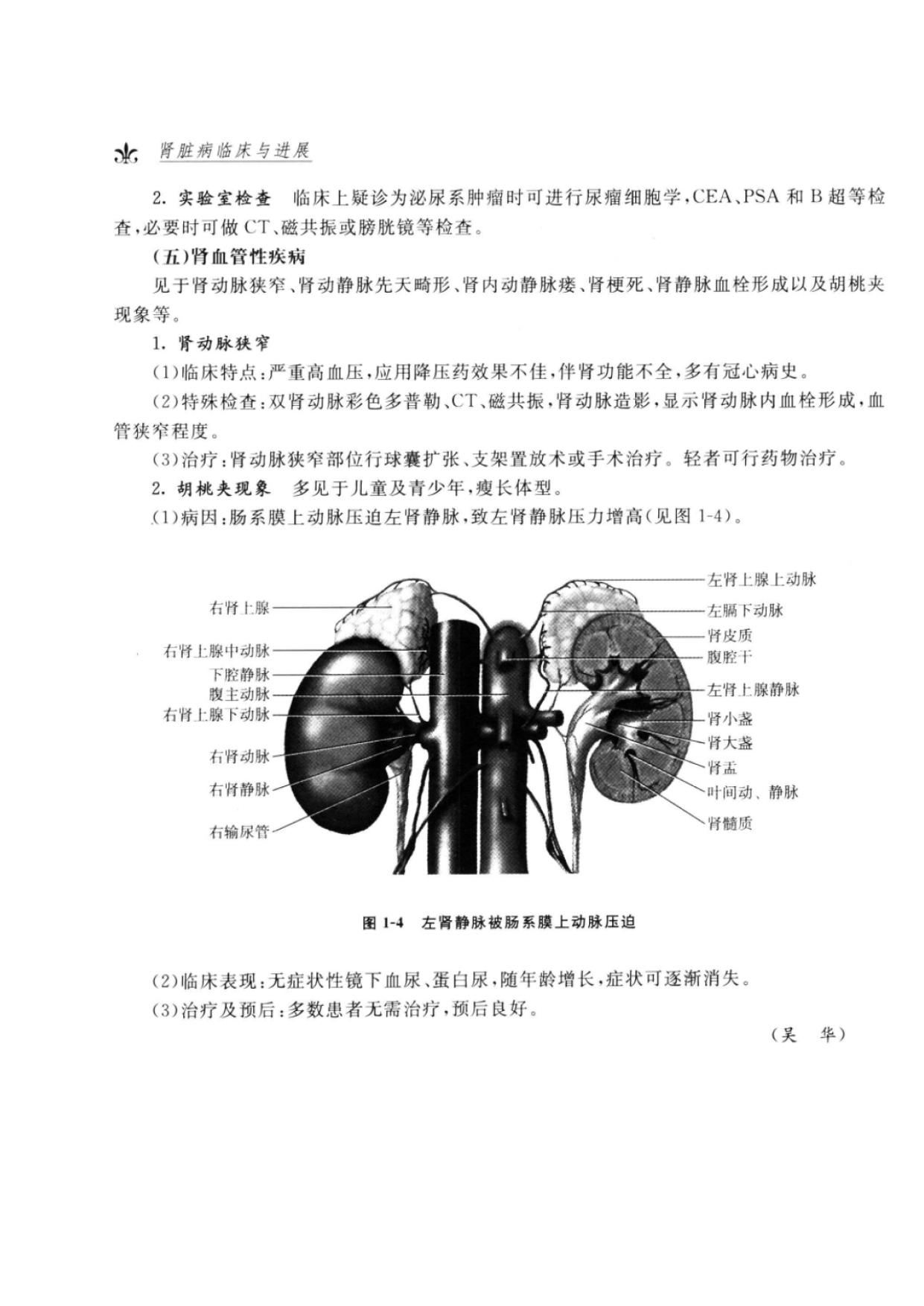 肾脏病临床与进展

2. 实验室检查　临床上疑诊为泌尿系肿瘤时可进行尿瘤细胞学，CEA、PSA 和 B 超等检查，必要时可做 CT、磁共振或膀胱镜等检查。

(五)肾血管性疾病

见于肾动脉狭窄、肾动静脉先天畸形、肾内动静脉瘘、肾梗死、肾静脉血栓形成以及胡桃夹现象等。

1. 肾动脉狭窄

(1)临床特点：严重高血压，应用降压药效果不佳，伴肾功能不全，多有冠心病史。

(2)特殊检查：双肾动脉彩色多普勒、CT、磁共振，肾动脉造影，显示肾动脉内血栓形成，血管狭窄程度。

(3)治疗：肾动脉狭窄部位行球囊扩张、支架置放术或手术治疗。轻者可行药物治疗。

2. 胡桃夹现象　多见于儿童及青少年，瘦长体型。

(1)病因：肠系膜上动脉压迫左肾静脉，致左肾静脉压力增高(见图 1-4)。

右肾上腺
右肾上腺中动脉
下腔静脉
腹主动脉
右肾上腺下动脉
右肾动脉
右肾静脉
右输尿管
左肾上腺上动脉
左膈下动脉
肾皮质
腹腔干
左肾上腺静脉
肾小盏
肾大盏
肾盂
叶间动、静脉
肾髓质

图 1-4　左肾静脉被肠系膜上动脉压迫

(2)临床表现：无症状性镜下血尿、蛋白尿，随年龄增长，症状可逐渐消失。

(3)治疗及预后：多数患者无需治疗，预后良好。

(吴　华)